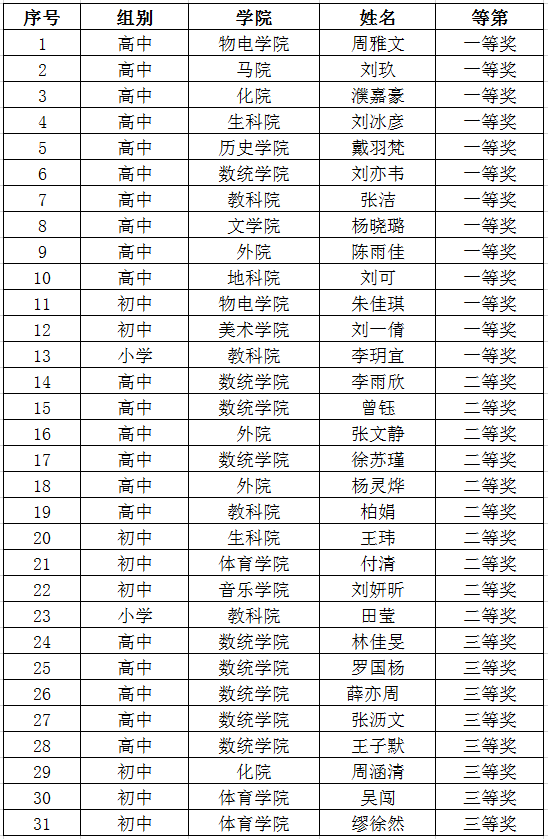 | 序号 | 组别 | 学院 | 姓名 | 等第 |
|---|---|---|---|---|
| 1 | 高中 | 物电学院 | 周雅文 | 一等奖 |
| 2 | 高中 | 马院 | 刘玖 | 一等奖 |
| 3 | 高中 | 化院 | 濮嘉豪 | 一等奖 |
| 4 | 高中 | 生科院 | 刘冰彦 | 一等奖 |
| 5 | 高中 | 历史学院 | 戴羽梵 | 一等奖 |
| 6 | 高中 | 数统学院 | 刘亦韦 | 一等奖 |
| 7 | 高中 | 教科院 | 张洁 | 一等奖 |
| 8 | 高中 | 文学院 | 杨晓璐 | 一等奖 |
| 9 | 高中 | 外院 | 陈雨佳 | 一等奖 |
| 10 | 高中 | 地科院 | 刘可 | 一等奖 |
| 11 | 初中 | 物电学院 | 朱佳琪 | 一等奖 |
| 12 | 初中 | 美术学院 | 刘一倩 | 一等奖 |
| 13 | 小学 | 教科院 | 李玥宜 | 一等奖 |
| 14 | 高中 | 数统学院 | 李雨欣 | 二等奖 |
| 15 | 高中 | 数统学院 | 曾钰 | 二等奖 |
| 16 | 高中 | 外院 | 张文静 | 二等奖 |
| 17 | 高中 | 数统学院 | 徐苏瑾 | 二等奖 |
| 18 | 高中 | 外院 | 杨灵烨 | 二等奖 |
| 19 | 高中 | 教科院 | 柏娟 | 二等奖 |
| 20 | 初中 | 生科院 | 王玮 | 二等奖 |
| 21 | 初中 | 体育学院 | 付清 | 二等奖 |
| 22 | 初中 | 音乐学院 | 刘妍昕 | 二等奖 |
| 23 | 小学 | 教科院 | 田莹 | 二等奖 |
| 24 | 高中 | 数统学院 | 林佳旻 | 三等奖 |
| 25 | 高中 | 数统学院 | 罗国杨 | 三等奖 |
| 26 | 高中 | 数统学院 | 薛亦周 | 三等奖 |
| 27 | 高中 | 数统学院 | 张沥文 | 三等奖 |
| 28 | 高中 | 数统学院 | 王子默 | 三等奖 |
| 29 | 初中 | 化院 | 周涵清 | 三等奖 |
| 30 | 初中 | 体育学院 | 吴闯 | 三等奖 |
| 31 | 初中 | 体育学院 | 缪徐然 | 三等奖 |